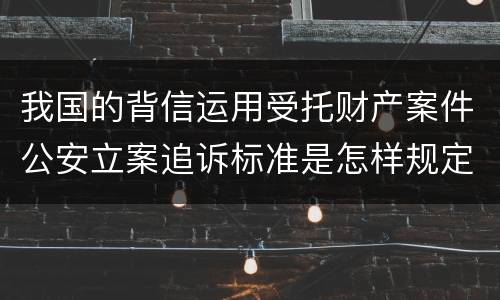 我国的背信运用受托财产案件公安立案追诉标准是怎样规定